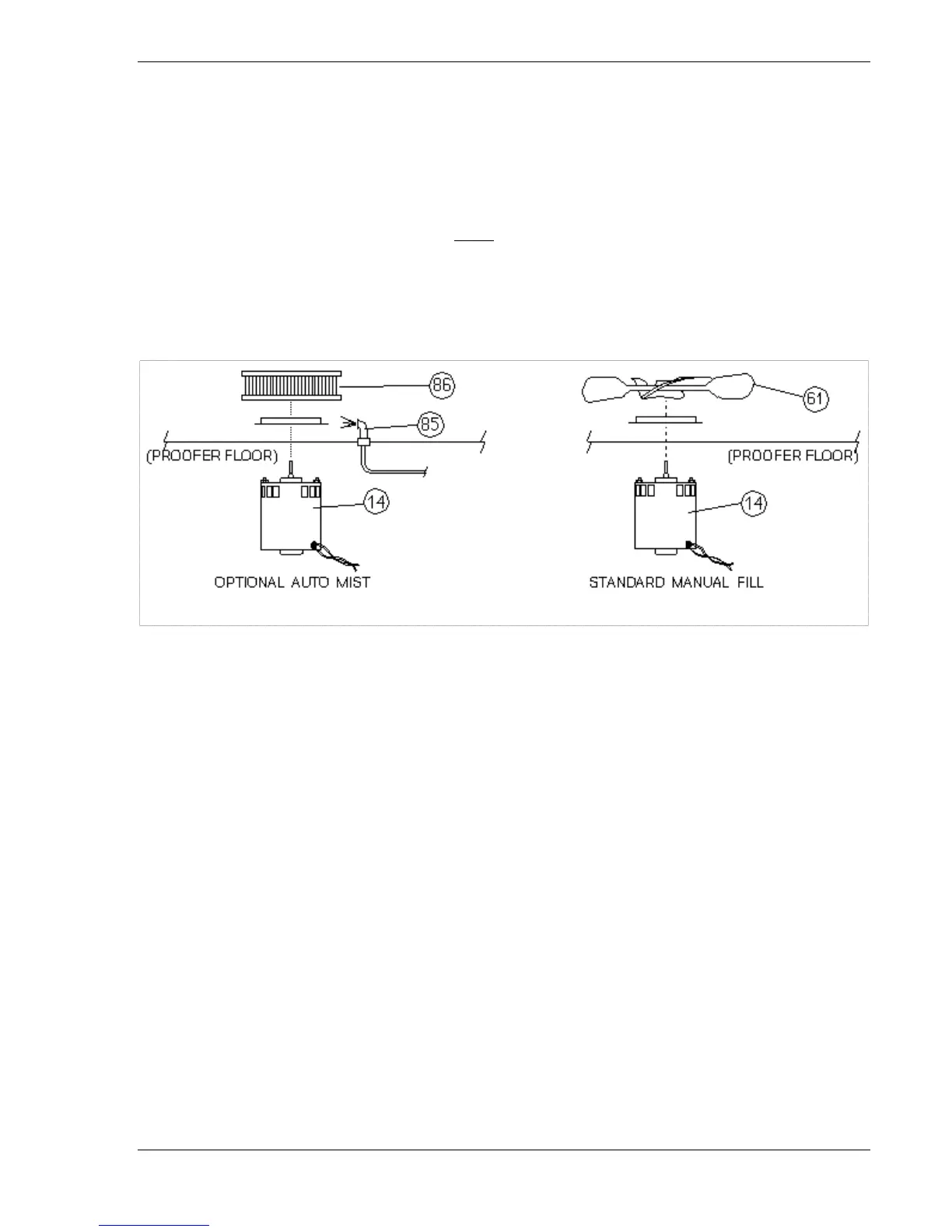 86

85

(PROOFER FLOOR)

14

OPTIONAL AUTO MIST

61

(PROOFER FLOOR)

14

STANDARD MANUAL FILL